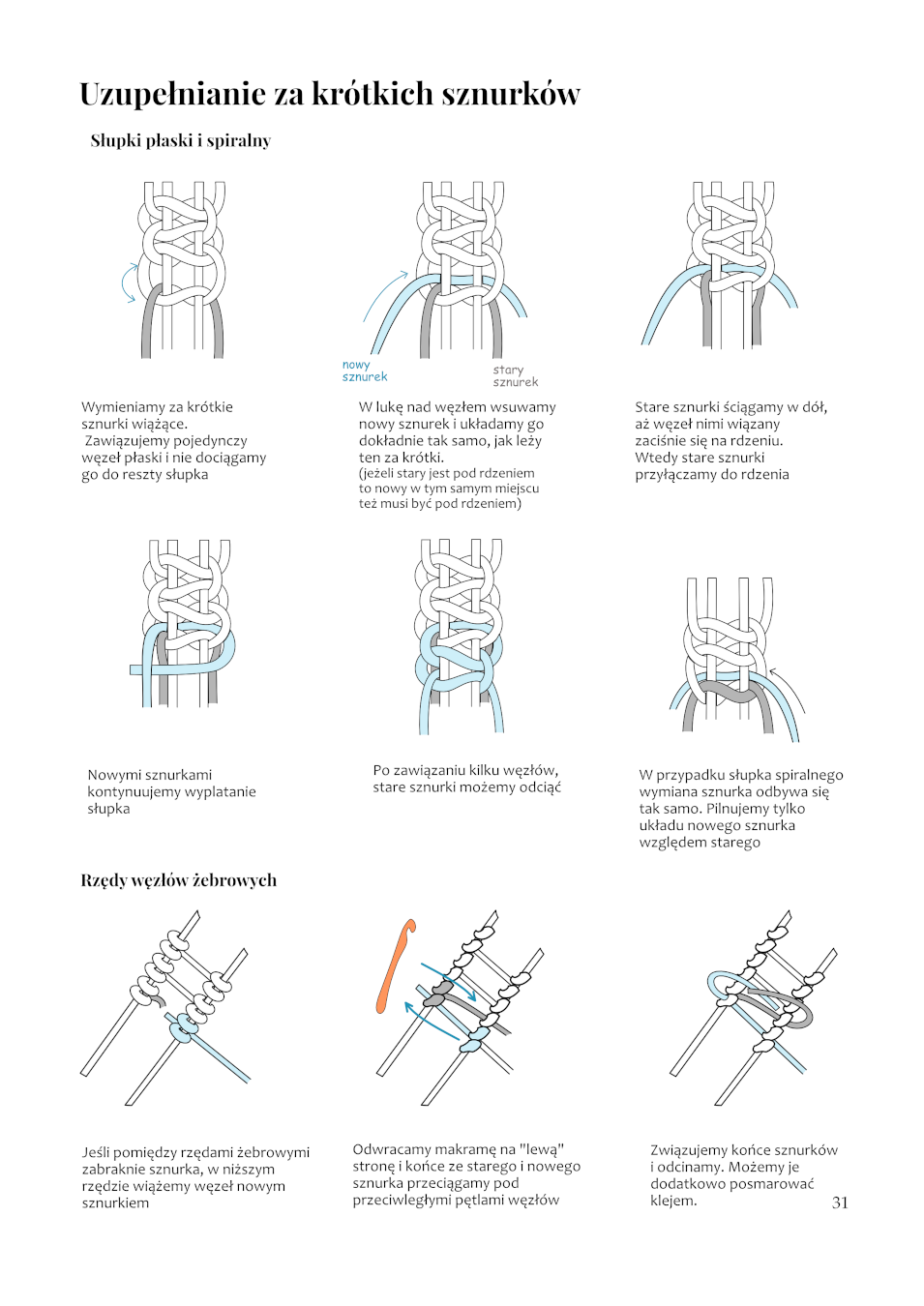 Uzupełnianie za krótkich sznurków

Słupki płaski i spiralny

nowy sznurek

stary sznurek

Wymieniamy za krótkie sznurki wiążące. Zawiązujemy pojedynczy węzeł płaski i nie dociągamy go do reszty słupka

W lukę nad węzłem wsuwamy nowy sznurek i układamy go dokładnie tak samo, jak leży ten za krótki.
(jeżeli stary jest pod rdzeniem to nowy w tym samym miejscu też musi być pod rdzeniem)

Stare sznurki ściągamy w dół, aż węzeł nimi wiązany zaciśnie się na rdzeniu. Wtedy stare sznurki przyłączamy do rdzenia

Nowymi sznurkami kontynuujemy wyplatanie słupka

Po zawiązaniu kilku węzłów, stare sznurki możemy odciąć

W przypadku słupka spiralnego wymiana sznurka odbywa się tak samo. Pilnujemy tylko układu nowego sznurka względem starego

Rzędy węzłów żebrowych

Jeśli pomiędzy rzędami żebrowymi zabraknie sznurka, w niższym rzędzie wiążemy węzeł nowym sznurkiem

Odwracamy makramę na "lewą" stronę i końce ze starego i nowego sznurka przeciągamy pod przeciwległymi pętlami węzłów

Związujemy końce sznurków i odcinamy. Możemy je dodatkowo posmarować klejem.

31